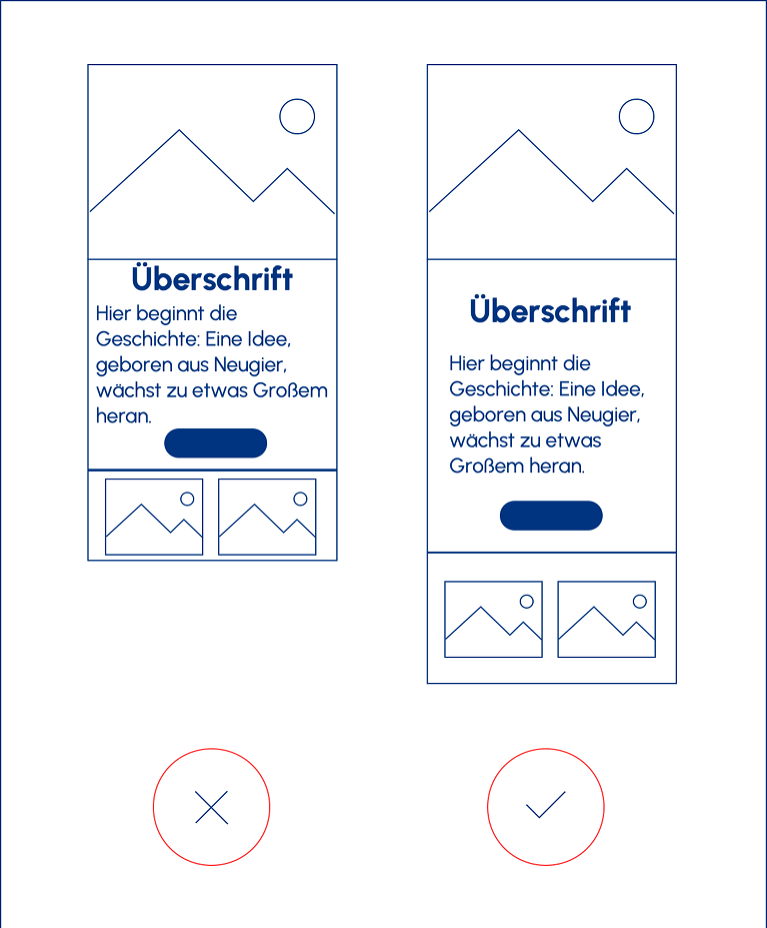 Überschrift

Hier beginnt die Geschichte: Eine Idee, geboren aus Neugier, wächst zu etwas Großem heran.

Überschrift

Hier beginnt die Geschichte: Eine Idee, geboren aus Neugier, wächst zu etwas Großem heran.